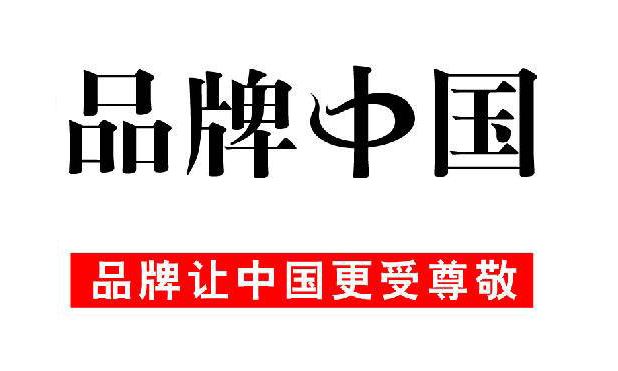 品牌中国

品牌让中国更受尊敬